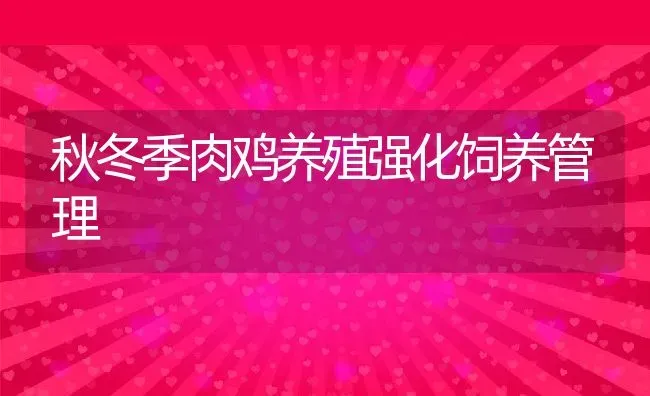 秋冬季肉鸡养殖强化饲养管理